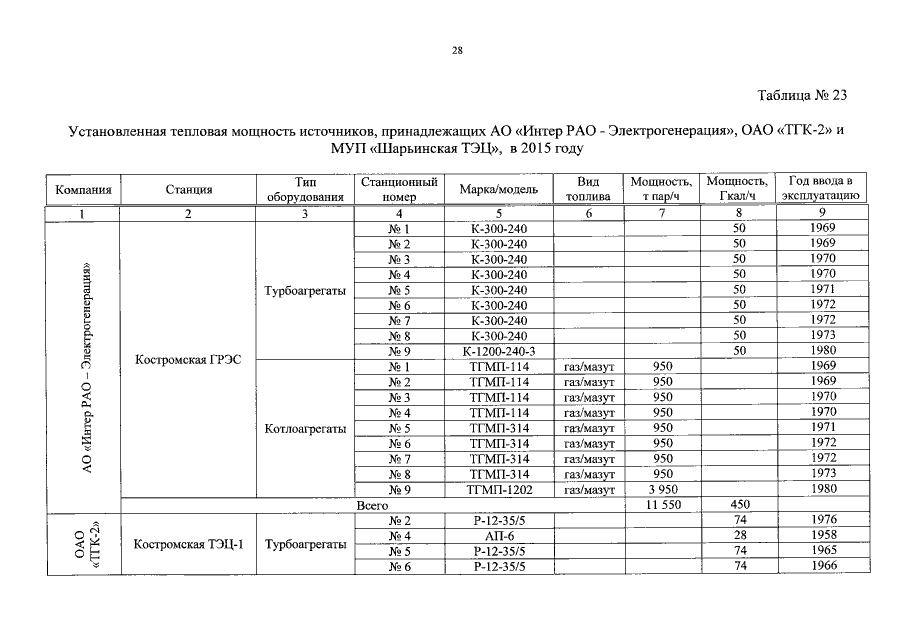 28

Таблица № 23

Установленная тепловая мощность источников, принадлежащих АО «Интер РАО - Электрогенерация», ОАО «ТГК-2» и МУП «Шарьинская ТЭЦ», в 2015 году

| Компания | Станция | Тип оборудования | Станционный номер | Марка/модель | Вид топлива | Мощность, т пар/ч | Мощность, Гкал/ч | Год ввода в эксплуатацию |
|---|---|---|---|---|---|---|---|---|
| 1 | 2 | 3 | 4 | 5 | 6 | 7 | 8 | 9 |
| АО «Интер РАО – Электрогенерация» | Костромская ГРЭС | Турбоагрегаты | № 1 | К-300-240 | | | 50 | 1969 |
| | | | № 2 | К-300-240 | | | 50 | 1969 |
| | | | № 3 | К-300-240 | | | 50 | 1970 |
| | | | № 4 | К-300-240 | | | 50 | 1970 |
| | | | № 5 | К-300-240 | | | 50 | 1971 |
| | | | № 6 | К-300-240 | | | 50 | 1972 |
| | | | № 7 | К-300-240 | | | 50 | 1972 |
| | | | № 8 | К-300-240 | | | 50 | 1973 |
| | | | № 9 | К-1200-240-3 | | | 50 | 1980 |
| | | Котлоагрегаты | № 1 | ТГМП-114 | газ/мазут | 950 | | 1969 |
| | | | № 2 | ТГМП-114 | газ/мазут | 950 | | 1969 |
| | | | № 3 | ТГМП-114 | газ/мазут | 950 | | 1970 |
| | | | № 4 | ТГМП-114 | газ/мазут | 950 | | 1970 |
| | | | № 5 | ТГМП-314 | газ/мазут | 950 | | 1971 |
| | | | № 6 | ТГМП-314 | газ/мазут | 950 | | 1972 |
| | | | № 7 | ТГМП-314 | газ/мазут | 950 | | 1972 |
| | | | № 8 | ТГМП-314 | газ/мазут | 950 | | 1973 |
| | | | № 9 | ТГМП-1202 | газ/мазут | 3 950 | | 1980 |
| | Всего | | | | | 11 550 | 450 | |
| ОАО «ТГК-2» | Костромская ТЭЦ-1 | Турбоагрегаты | № 2 | Р-12-35/5 | | | 74 | 1976 |
| | | | № 4 | АП-6 | | | 28 | 1958 |
| | | | № 5 | Р-12-35/5 | | | 74 | 1965 |
| | | | № 6 | Р-12-35/5 | | | 74 | 1966 |